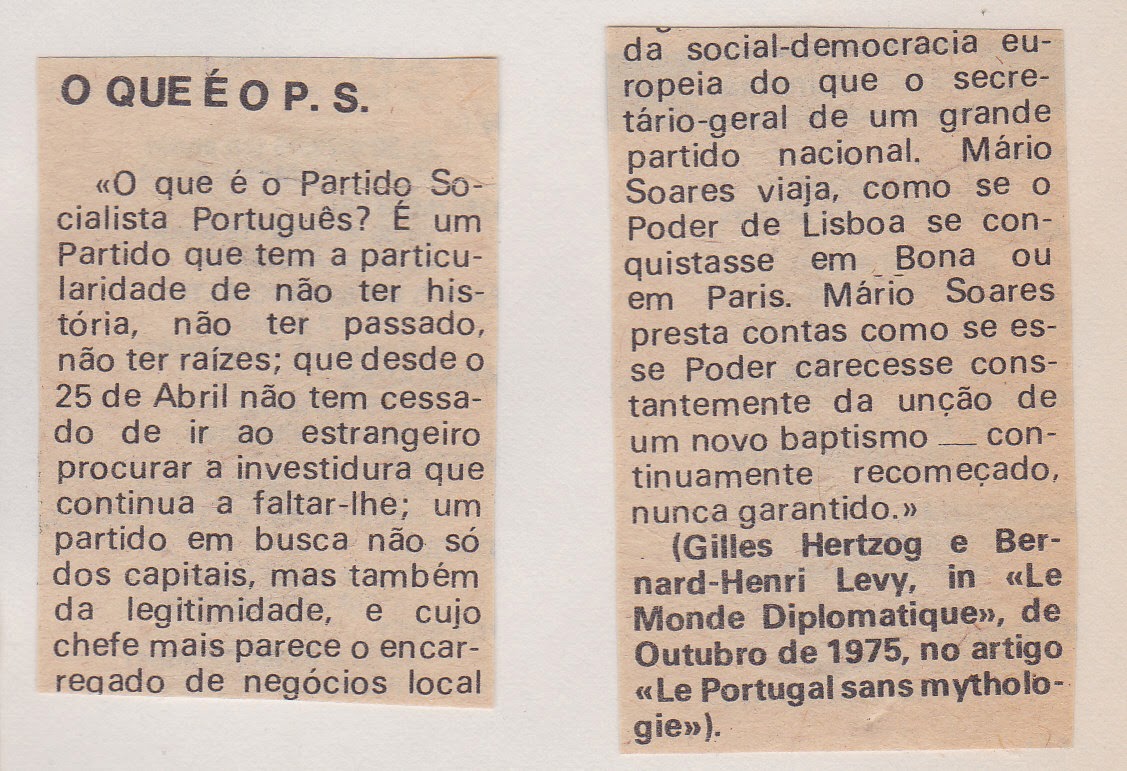 O QUE É O P. S.

«O que é o Partido Socialista Português? É um Partido que tem a particularidade de não ter história, não ter passado, não ter raízes; que desde o 25 de Abril não tem cessado de ir ao estrangeiro procurar a investidura que continua a faltar-lhe; um partido em busca não só dos capitais, mas também da legitimidade, e cujo chefe mais parece o encarregado de negócios local da social-democracia europeia do que o secretário-geral de um grande partido nacional. Mário Soares viaja, como se o Poder de Lisboa se conquistasse em Bona ou em Paris. Mário Soares presta contas como se esse Poder carecesse constantemente da unção de um novo baptismo — continuamente recomeçado, nunca garantido.»

(Gilles Hertzog e Bernard-Henri Levy, in «Le Monde Diplomatique», de Outubro de 1975, no artigo «Le Portugal sans mythologie»).